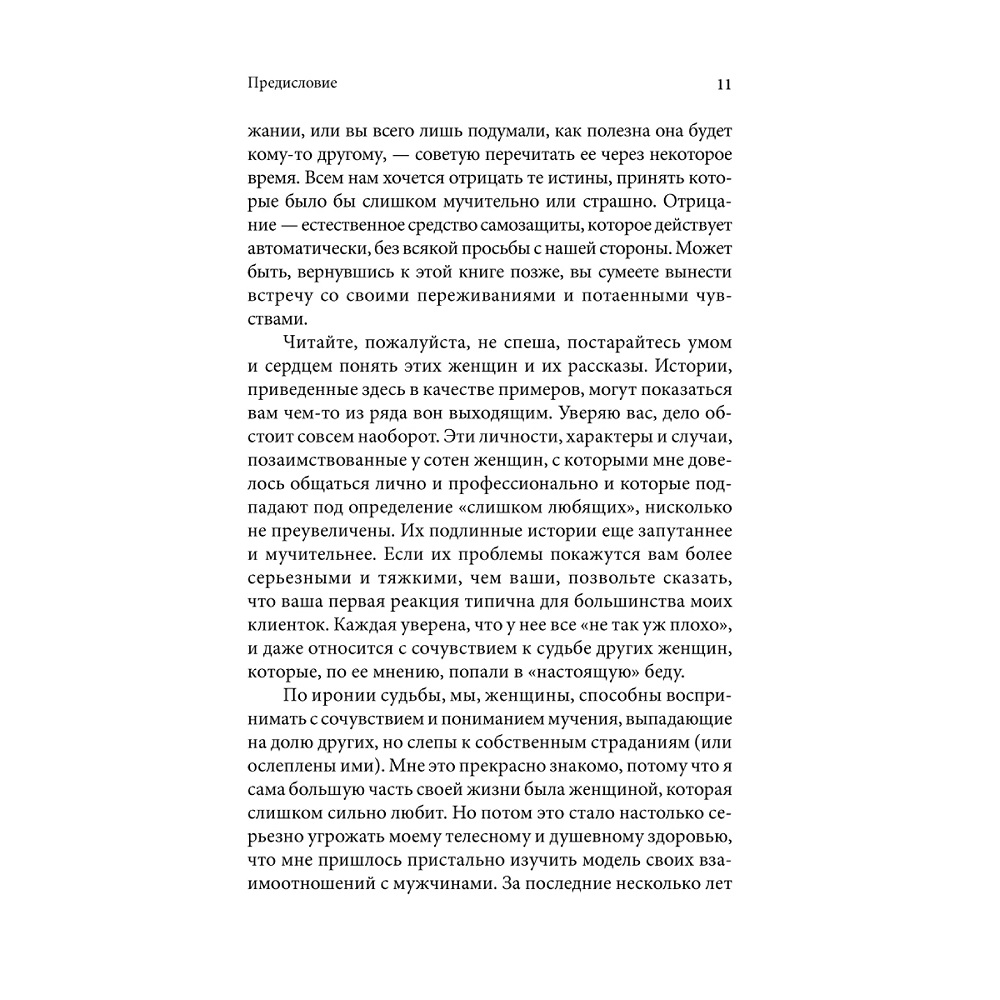 Предисловие

11

жании, или вы всего лишь подумали, как полезна она будет кому-то другому, — советую перечитать ее через некоторое время. Всем нам хочется отрицать те истины, принять которые было бы слишком мучительно или страшно. Отрицание — естественное средство самозащиты, которое действует автоматически, без всякой просьбы с нашей стороны. Может быть, вернувшись к этой книге позже, вы сумеете вынести встречу со своими переживаниями и потаенными чувствами.

Читайте, пожалуйста, не спеша, постарайтесь умом и сердцем понять этих женщин и их рассказы. Истории, приведенные здесь в качестве примеров, могут показаться вам чем-то из ряда вон выходящим. Уверяю вас, дело обстоит совсем наоборот. Эти личности, характеры и случаи, позаимствованные у сотен женщин, с которыми мне довелось общаться лично и профессионально и которые подпадают под определение «слишком любящих», нисколько не преувеличены. Их подлинные истории еще запутаннее и мучительнее. Если их проблемы покажутся вам более серьезными и тяжкими, чем ваши, позвольте сказать, что ваша первая реакция типична для большинства моих клиенток. Каждая уверена, что у нее все «не так уж плохо», и даже относится с сочувствием к судьбе других женщин, которые, по ее мнению, попали в «настоящую» беду.

По иронии судьбы, мы, женщины, способны воспринимать с сочувствием и пониманием мучения, выпадающие на долю других, но слепы к собственным страданиям (или ослеплены ими). Мне это прекрасно знакомо, потому что я сама большую часть своей жизни была женщиной, которая слишком сильно любит. Но потом это стало настолько серьезно угрожать моему телесному и душевному здоровью, что мне пришлось пристально изучить модель своих взаимоотношений с мужчинами. За последние несколько лет